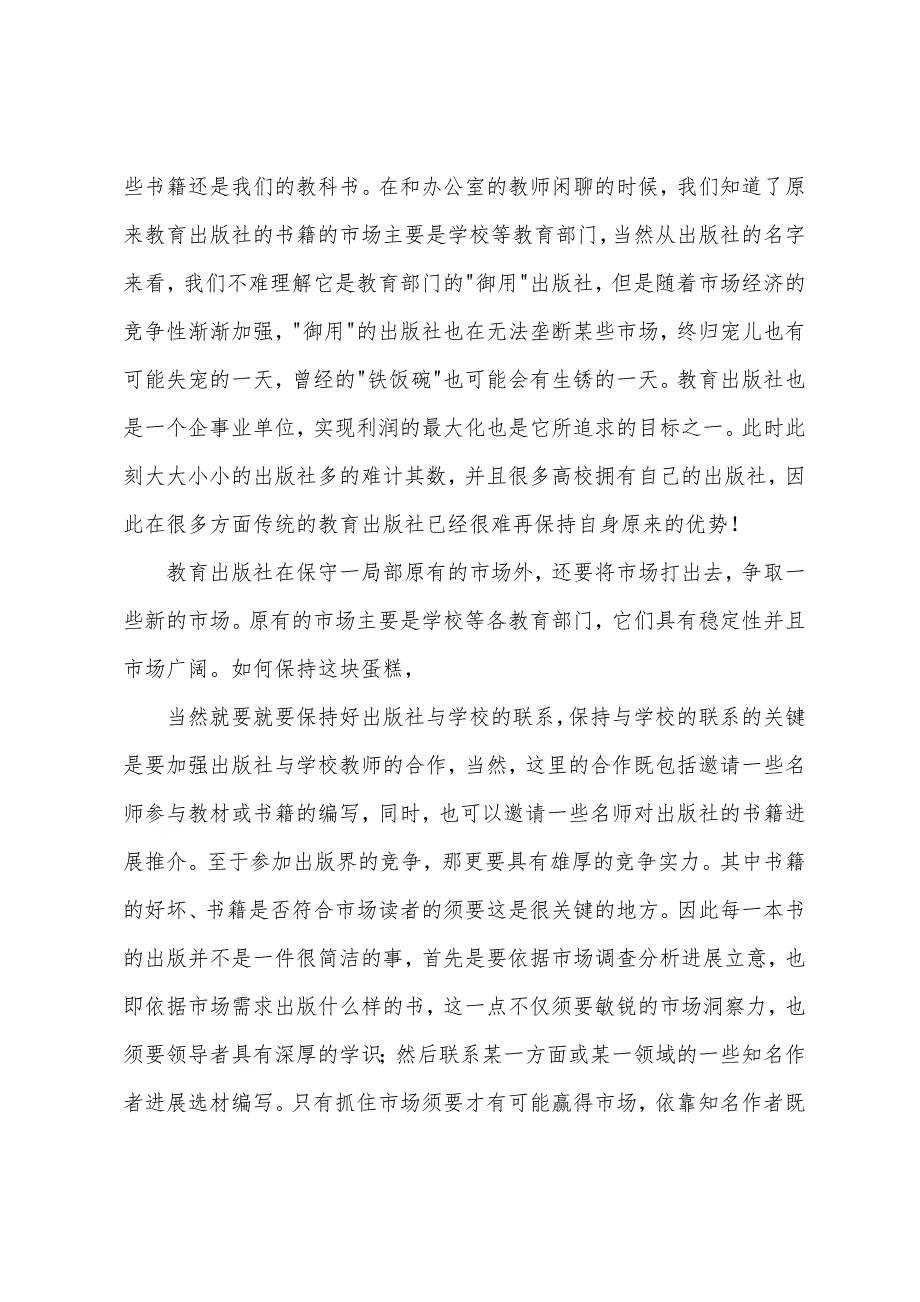 些书籍还是我们的教科书。在和办公室的教师闲聊的时候，我们知道了原来教育出版社的书籍的市场主要是学校等教育部门，当然从出版社的名字来看，我们不难理解它是教育部门的"御用"出版社，但是随着市场经济的竞争性渐渐加强，"御用"的出版社也在无法垄断某些市场，终归宠儿也有可能失宠的一天，曾经的"铁饭碗"也可能会有生锈的一天。教育出版社也是一个企事业单位，实现利润的最大化也是它所追求的目标之一。此时此刻大大小小的出版社多的难计其数，并且很多高校拥有自己的出版社，因此在很多方面传统的教育出版社已经很难再保持自身原来的优势！

教育出版社在保守一局部原有的市场外，还要将市场打出去，争取一些新的市场。原有的市场主要是学校等各教育部门，它们具有稳定性并且市场广阔。如何保持这块蛋糕，

当然就要就要保持好出版社与学校的联系，保持与学校的联系的关键是要加强出版社与学校教师的合作，当然，这里的合作既包括邀请一些名师参与教材或书籍的编写，同时，也可以邀请一些名师对出版社的书籍进展推介。至于参加出版界的竞争，那更要具有雄厚的竞争实力。其中书籍的好坏、书籍是否符合市场读者的须要这是很关键的地方。因此每一本书的出版并不是一件很简洁的事，首先是要依据市场调查分析进展立意，也即依据市场需求出版什么样的书，这一点不仅须要敏锐的市场洞察力，也须要领导者具有深厚的学识；然后联系某一方面或某一领域的一些知名作者进展选材编写。只有抓住市场须要才有可能赢得市场，依靠知名作者既